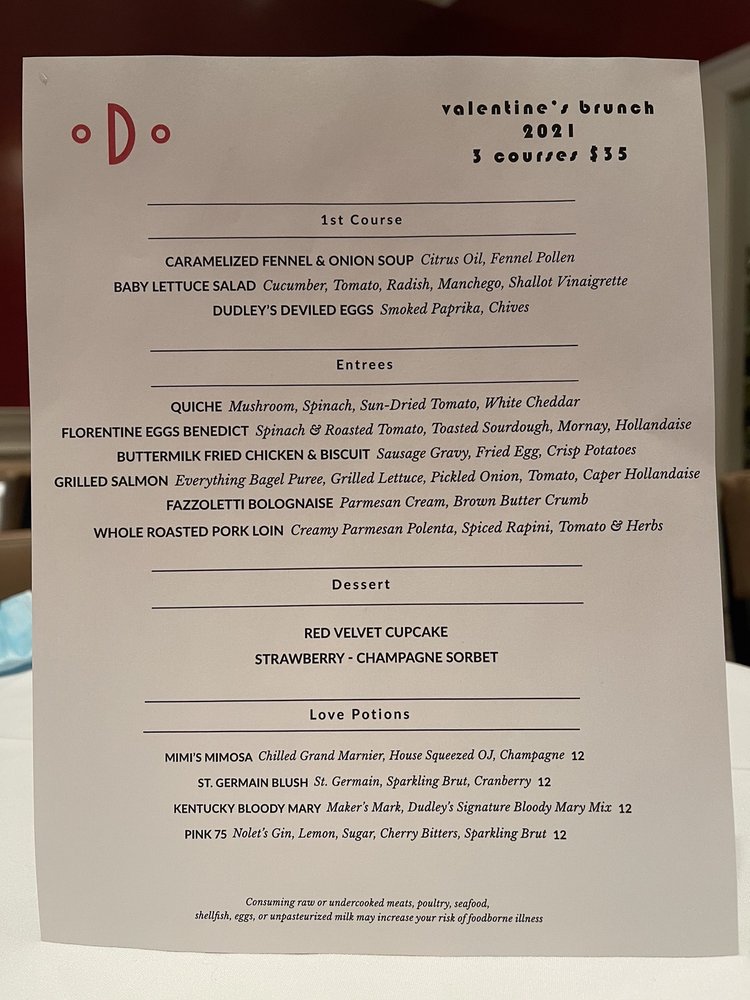 oDo

valentine's brunch
2021
3 courses $35

1st Course

CARAMELIZED FENNEL & ONION SOUP Citrus Oil, Fennel Pollen
BABY LETTUCE SALAD Cucumber, Tomato, Radish, Manchego, Shallot Vinaigrette
DUDLEY'S DEVILED EGGS Smoked Paprika, Chives

Entrees

QUICHE Mushroom, Spinach, Sun-Dried Tomato, White Cheddar
FLORENTINE EGGS BENEDICT Spinach & Roasted Tomato, Toasted Sourdough, Mornay, Hollandaise
BUTTERMILK FRIED CHICKEN & BISCUIT Sausage Gravy, Fried Egg, Crisp Potatoes
GRILLED SALMON Everything Bagel Puree, Grilled Lettuce, Pickled Onion, Tomato, Caper Hollandaise
FAZZOLETTI BOLOGNAISE Parmesan Cream, Brown Butter Crumb
WHOLE ROASTED PORK LOIN Creamy Parmesan Polenta, Spiced Rapini, Tomato & Herbs

Dessert

RED VELVET CUPCAKE
STRAWBERRY - CHAMPAGNE SORBET

Love Potions

MIMI'S MIMOSA Chilled Grand Marnier, House Squeezed OJ, Champagne 12
ST. GERMAIN BLUSH St. Germain, Sparkling Brut, Cranberry 12
KENTUCKY BLOODY MARY Maker's Mark, Dudley's Signature Bloody Mary Mix 12
PINK 75 Nolet's Gin, Lemon, Sugar, Cherry Bitters, Sparkling Brut 12

Consuming raw or undercooked meats, poultry, seafood, shellfish, eggs, or unpasteurized milk may increase your risk of foodborne illness